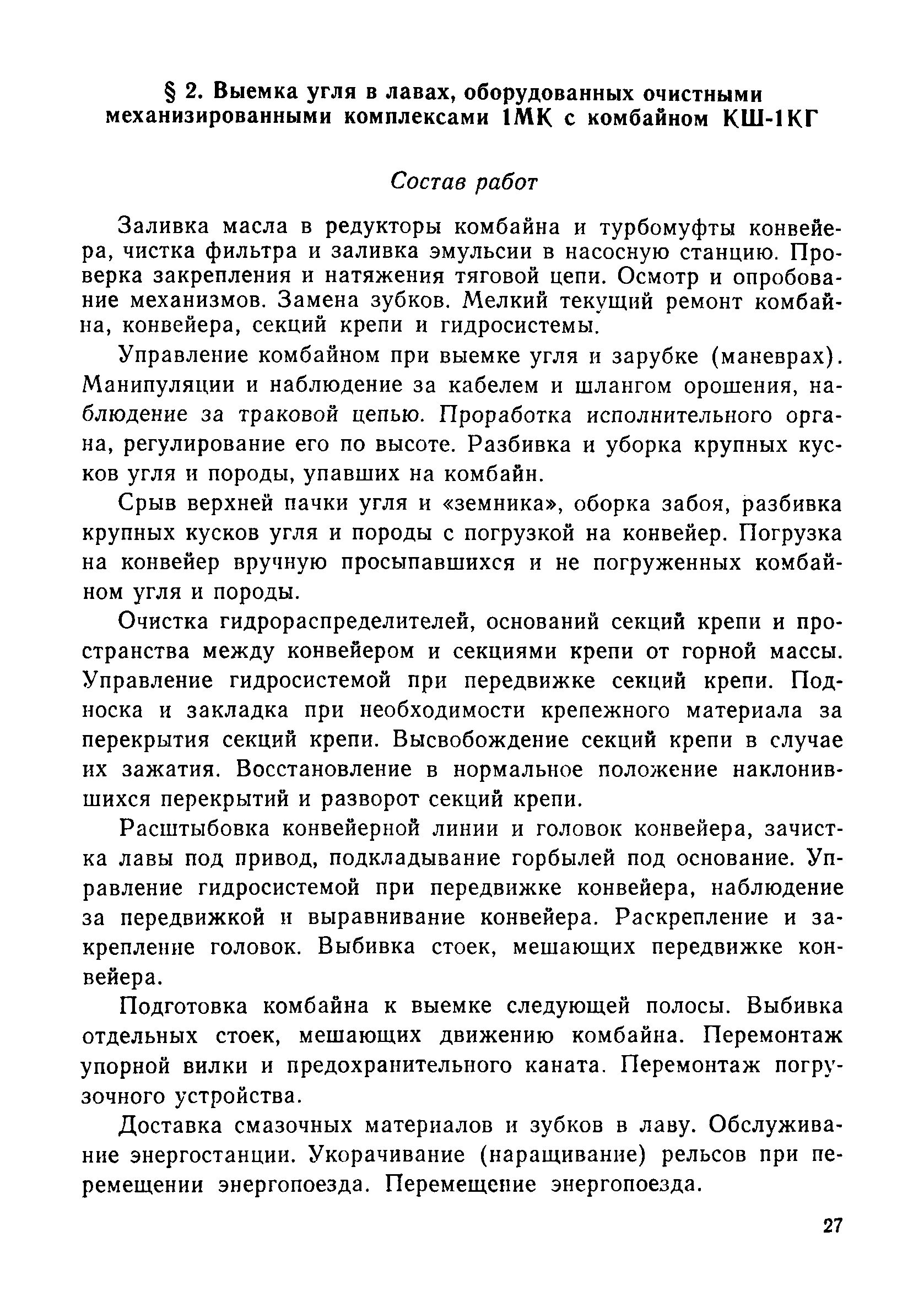 § 2. Выемка угля в лавах, оборудованных очистными механизированными комплексами 1МК с комбайном КШ-1КГ

Состав работ

Заливка масла в редукторы комбайна и турбомуфты конвейера, чистка фильтра и заливка эмульсии в насосную станцию. Проверка закрепления и натяжения тяговой цепи. Осмотр и опробование механизмов. Замена зубков. Мелкий текущий ремонт комбайна, конвейера, секций крепи и гидросистемы.

Управление комбайном при выемке угля и зарубке (маневрах). Манипуляции и наблюдение за кабелем и шлангом орошения, наблюдение за траковой цепью. Проработка исполнительного органа, регулирование его по высоте. Разбивка и уборка крупных кусков угля и породы, упавших на комбайн.

Срыв верхней пачки угля и «земника», оборка забоя, разбивка крупных кусков угля и породы с погрузкой на конвейер. Погрузка на конвейер вручную просыпавшихся и не погруженных комбайном угля и породы.

Очистка гидрораспределителей, оснований секций крепи и пространства между конвейером и секциями крепи от горной массы. Управление гидросистемой при передвижке секций крепи. Подноска и закладка при необходимости крепежного материала за перекрытия секций крепи. Высвобождение секций крепи в случае их зажатия. Восстановление в нормальное положение наклонившихся перекрытий и разворот секций крепи.

Расштыбовка конвейерной линии и головок конвейера, зачистка лавы под привод, подкладывание горбылей под основание. Управление гидросистемой при передвижке конвейера, наблюдение за передвижкой и выравнивание конвейера. Раскрепление и закрепление головок. Выбивка стоек, мешающих передвижке конвейера.

Подготовка комбайна к выемке следующей полосы. Выбивка отдельных стоек, мешающих движению комбайна. Перемонтаж упорной вилки и предохранительного каната. Перемонтаж погрузочного устройства.

Доставка смазочных материалов и зубков в лаву. Обслуживание энергостанции. Укорачивание (наращивание) рельсов при перемещении энергопоезда. Перемещение энергопоезда.

27